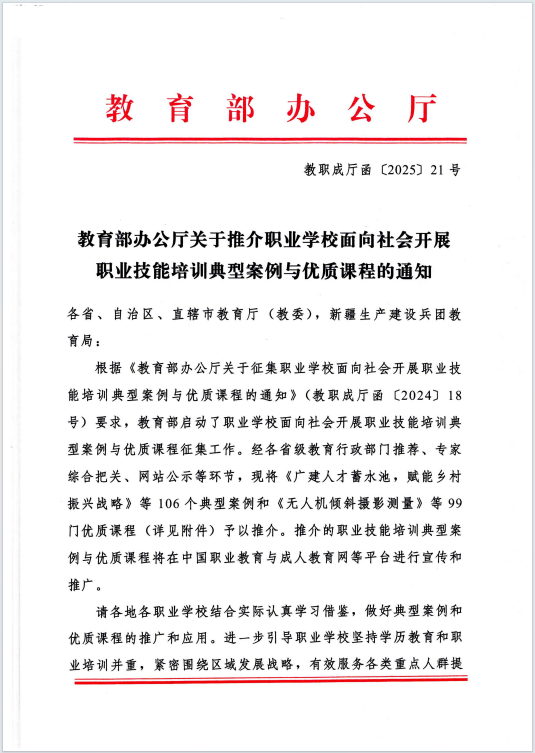 教育部办公厅

教职成厅函〔2025〕21号

教育部办公厅关于推介职业学校面向社会开展职业技能培训典型案例与优质课程的通知

各省、自治区、直辖市教育厅（教委），新疆生产建设兵团教育局：

根据《教育部办公厅关于征集职业学校面向社会开展职业技能培训典型案例与优质课程的通知》（教职成厅函〔2024〕18号）要求，教育部启动了职业学校面向社会开展职业技能培训典型案例与优质课程征集工作。经各省级教育行政部门推荐、专家综合把关、网站公示等环节，现将《广建人才蓄水池，赋能乡村振兴战略》等106个典型案例和《无人机倾斜摄影测量》等99门优质课程（详见附件）予以推介。推介的职业技能培训典型案例与优质课程将在中国职业教育与成人教育网等平台进行宣传和推广。

请各地各职业学校结合实际认真学习借鉴，做好典型案例和优质课程的推广和应用。进一步引导职业学校坚持学历教育和职业培训并重，紧密围绕区域发展战略，有效服务各类重点人群提